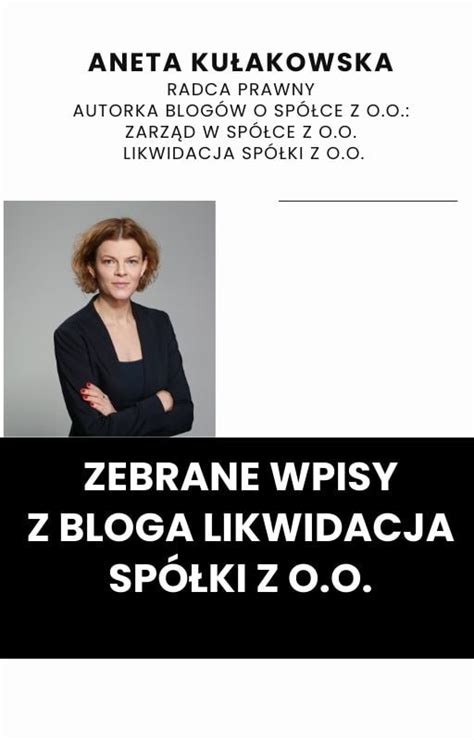 ANETA KUŁAKOWSKA
RADCA PRAWNY
AUTORKA BLOGÓW O SPÓŁCE Z O.O.:
ZARZĄD W SPÓŁCE Z O.O.
LIKWIDACJA SPÓŁKI Z O.O.

ZEBRANE WPISY
Z BLOGA LIKWIDACJA
SPÓŁKI Z O.O.